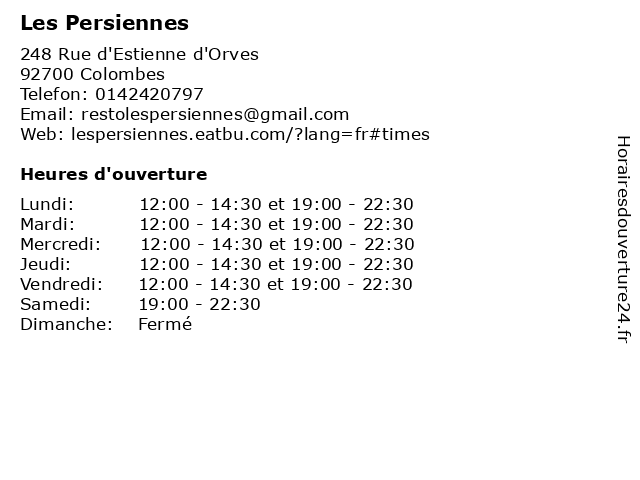 Les Persiennes

248 Rue d'Estienne d'Orves
92700 Colombes
Telefon: 0142420797
Email: restolespersiennes@gmail.com
Web: lespersiennes.eatbu.com/?lang=fr#times

Heures d'ouverture

| | |
|---|---|
| Lundi: | 12:00 - 14:30 et 19:00 - 22:30 |
| Mardi: | 12:00 - 14:30 et 19:00 - 22:30 |
| Mercredi: | 12:00 - 14:30 et 19:00 - 22:30 |
| Jeudi: | 12:00 - 14:30 et 19:00 - 22:30 |
| Vendredi: | 12:00 - 14:30 et 19:00 - 22:30 |
| Samedi: | 19:00 - 22:30 |
| Dimanche: | Fermé |

Horairesdouverture24.fr